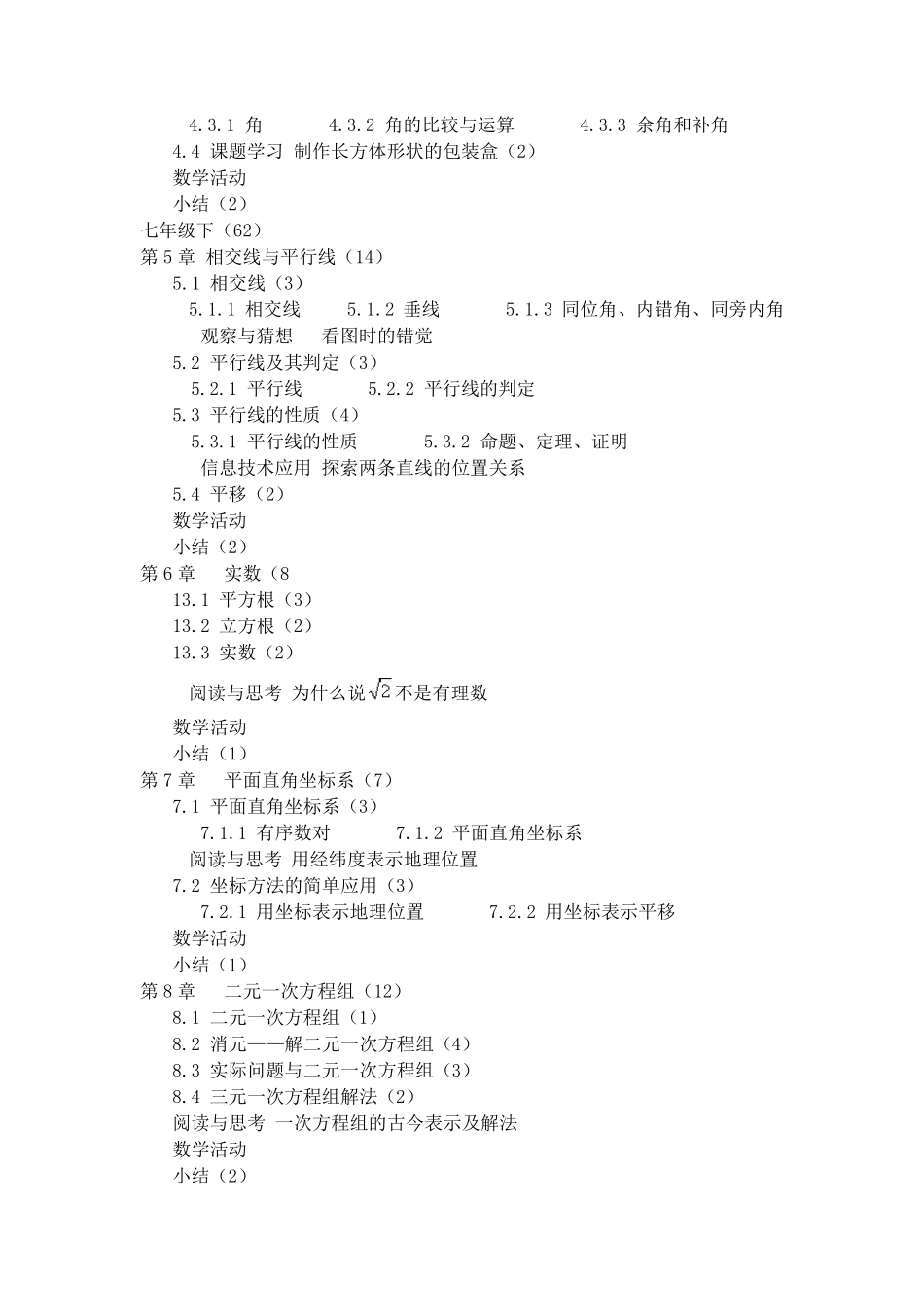 4.3.1 角　4.3.2 角的比较与运算　4.3.3 余角和补角
4.4 课题学习 制作长方体形状的包装盒（2）
数学活动
小结（2）
七年级下（62）
第 5 章 相交线与平行线（14）
5.1 相交线（3）
5.1.1 相交线　5.1.2 垂线　5.1.3 同位角、内错角、同旁内角
观察与猜想　看图时的错觉
5.2 平行线及其判定（3）
5.2.1 平行线　5.2.2 平行线的判定
5.3 平行线的性质（4）
5.3.1 平行线的性质　5.3.2 命题、定理、证明
信息技术应用 探索两条直线的位置关系
5.4 平移（2）
数学活动
小结（2）
第 6 章　实数（8
13.1 平方根（3）
13.2 立方根（2）
13.3 实数（2）
阅读与思考 为什么说$\sqrt{2}$不是有理数
数学活动
小结（1）
第 7 章　平面直角坐标系（7）
7.1 平面直角坐标系（3）
7.1.1 有序数对　7.1.2 平面直角坐标系
阅读与思考 用经纬度表示地理位置
7.2 坐标方法的简单应用（3）
7.2.1 用坐标表示地理位置　7.2.2 用坐标表示平移
数学活动
小结（1）
第 8 章　二元一次方程组（12）
8.1 二元一次方程组（1）
8.2 消元——解二元一次方程组（4）
8.3 实际问题与二元一次方程组（3）
8.4 三元一次方程组解法（2）
阅读与思考 一次方程组的古今表示及解法
数学活动
小结（2）